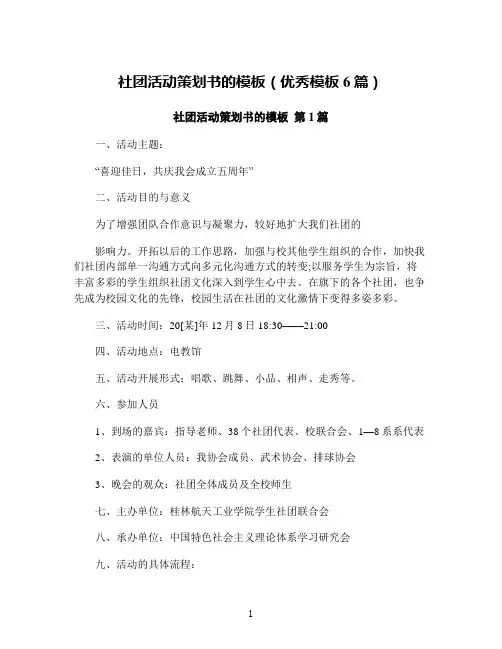 社团活动策划书的模板（优秀模板 6 篇）

社团活动策划书的模板 第 1 篇

一、活动主题：

“喜迎佳日，共庆我会成立五周年”

二、活动目的与意义

为了增强团队合作意识与凝聚力，较好地扩大我们社团的

影响力。开拓以后的工作思路，加强与校其他学生组织的合作，加快我们社团内部单一沟通方式向多元化沟通方式的转变;以服务学生为宗旨，将丰富多彩的学生组织社团文化深入到学生心中去。在旗下的各个社团，也争先成为校园文化的先锋，校园生活在社团的文化激情下变得多姿多彩。

三、活动时间：20[某]年 12 月 8 日 18:30——21:00

四、活动地点：电教馆

五、活动开展形式：唱歌、跳舞、小品、相声、走秀等。

六、参加人员

1、到场的嘉宾：指导老师、38 个社团代表、校联合会、1—8 系系代表

2、表演的单位人员：我协会成员、武术协会、排球协会

3、晚会的观众：社团全体成员及全校师生

七、主办单位：桂林航天工业学院学生社团联合会

八、承办单位：中国特色社会主义理论体系学习研究会

九、活动的具体流程：

1